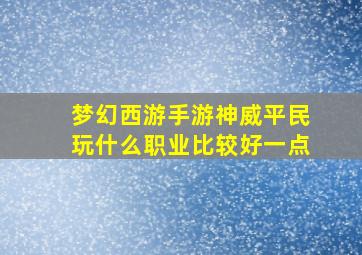 梦幻西游手游神威平民玩什么职业比较好一点